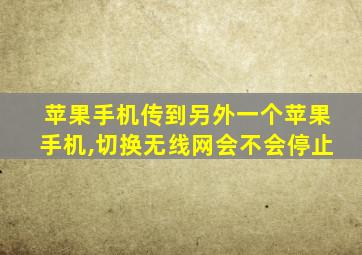 苹果手机传到另外一个苹果手机,切换无线网会不会停止